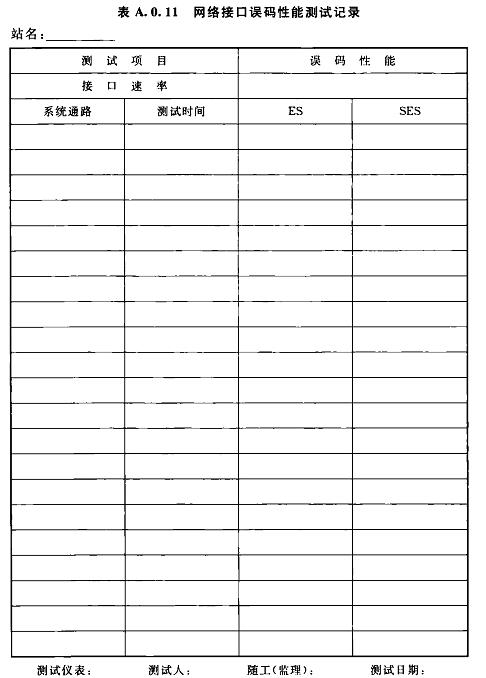 表 A.0.11 网络接口误码性能测试记录

站名：__________

| 测 试 项 目 | | 误 码 性 能 | |
|---|---|---|---|
| 接 口 速 率 | | | |
| 系统通路 | 测试时间 | ES | SES |
| | | | |
| | | | |
| | | | |
| | | | |
| | | | |
| | | | |
| | | | |
| | | | |
| | | | |
| | | | |
| | | | |
| | | | |
| | | | |
| | | | |
| | | | |
| | | | |
| | | | |
| | | | |
| | | | |
| | | | |
| | | | |

测试仪表： 测试人： 随工(监理)： 测试日期：